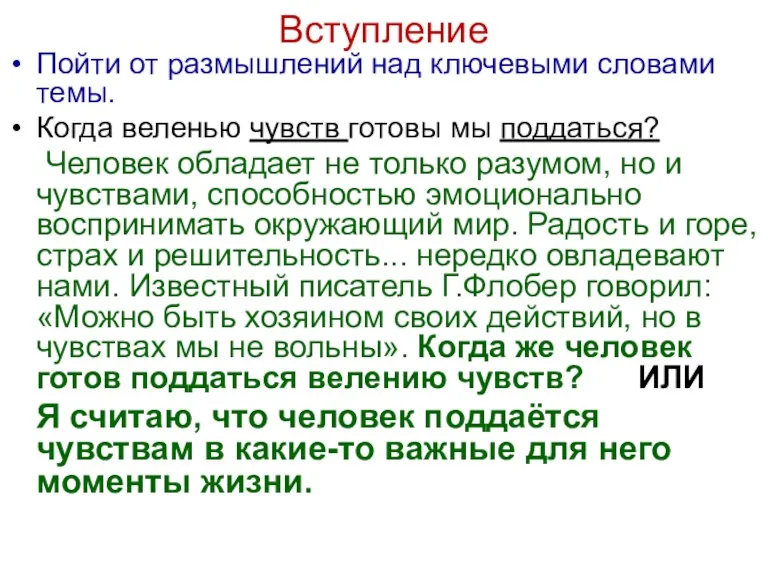 Вступление

• Пойти от размышлений над ключевыми словами темы.

• Когда веленью чувств готовы мы поддаться?

Человек обладает не только разумом, но и чувствами, способностью эмоционально воспринимать окружающий мир. Радость и горе, страх и решительность... нередко овладевают нами. Известный писатель Г.Флобер говорил: «Можно быть хозяином своих действий, но в чувствах мы не вольны». Когда же человек готов поддаться велению чувств? ИЛИ

Я считаю, что человек поддаётся чувствам в какие-то важные для него моменты жизни.